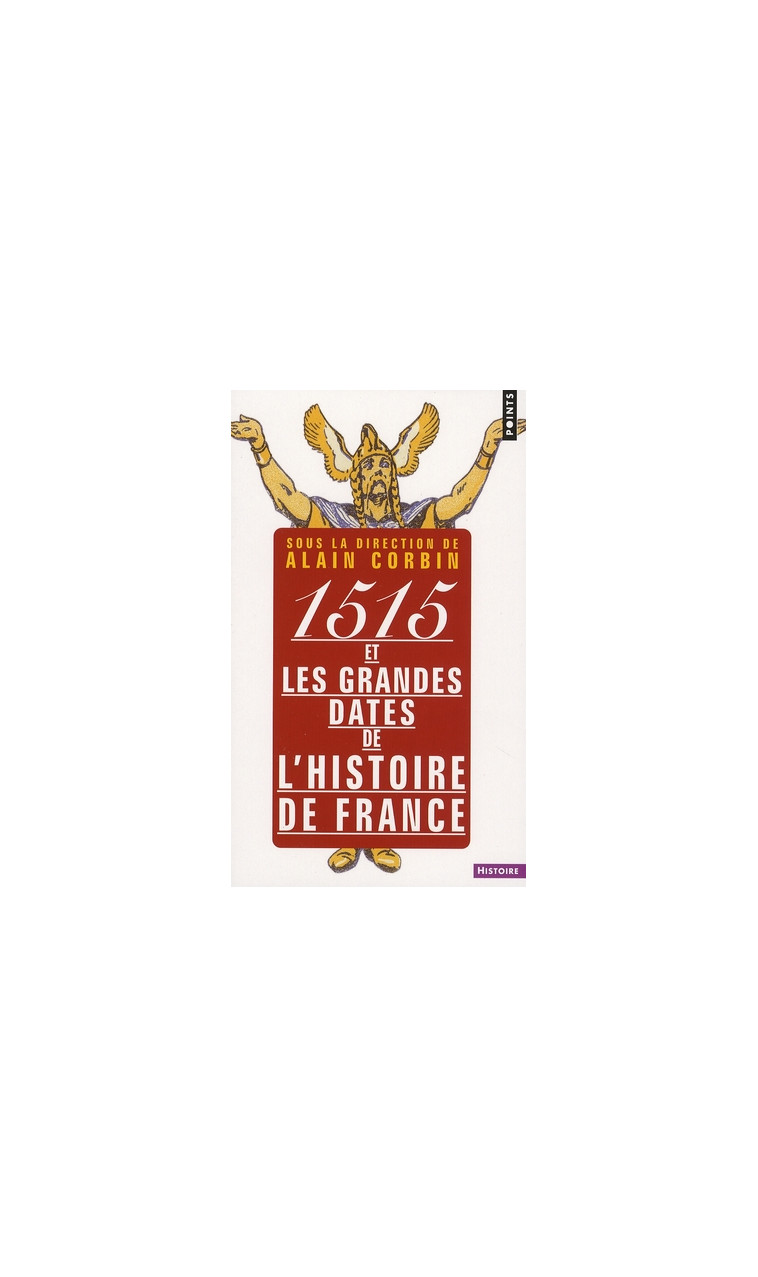 POINTS

SOUS LA DIRECTION DE
ALAIN CORBIN

1515
ET
LES GRANDES
DATES
DE
L'HISTOIRE
DE FRANCE

HISTOIRE